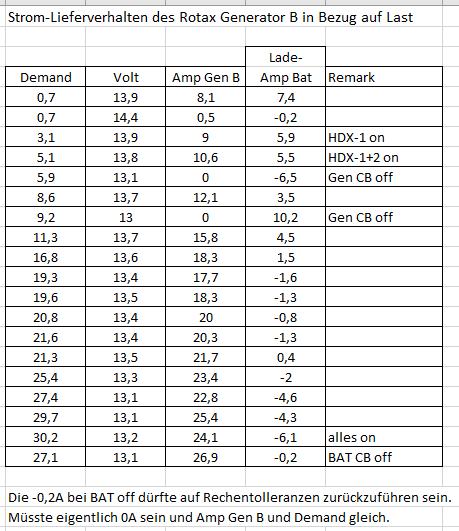 Strom-Lieferverhalten des Rotax Generator B in Bezug auf Last

| Demand | Volt | Amp Gen B | Lade-Amp Bat | Remark |
|---|---|---|---|---|
| 0,7 | 13,9 | 8,1 | 7,4 | |
| 0,7 | 14,4 | 0,5 | -0,2 | |
| 3,1 | 13,9 | 9 | 5,9 | HDX-1 on |
| 5,1 | 13,8 | 10,6 | 5,5 | HDX-1+2 on |
| 5,9 | 13,1 | 0 | -6,5 | Gen CB off |
| 8,6 | 13,7 | 12,1 | 3,5 | |
| 9,2 | 13 | 0 | 10,2 | Gen CB off |
| 11,3 | 13,7 | 15,8 | 4,5 | |
| 16,8 | 13,6 | 18,3 | 1,5 | |
| 19,3 | 13,4 | 17,7 | -1,6 | |
| 19,6 | 13,5 | 18,3 | -1,3 | |
| 20,8 | 13,4 | 20 | -0,8 | |
| 21,6 | 13,4 | 20,3 | -1,3 | |
| 21,3 | 13,5 | 21,7 | 0,4 | |
| 25,4 | 13,3 | 23,4 | -2 | |
| 27,4 | 13,1 | 22,8 | -4,6 | |
| 29,7 | 13,1 | 25,4 | -4,3 | |
| 30,2 | 13,2 | 24,1 | -6,1 | alles on |
| 27,1 | 13,1 | 26,9 | -0,2 | BAT CB off |

Die -0,2A bei BAT off dürfte auf Rechentolleranzen zurückzuführen sein.
Müsste eigentlich 0A sein und Amp Gen B und Demand gleich.